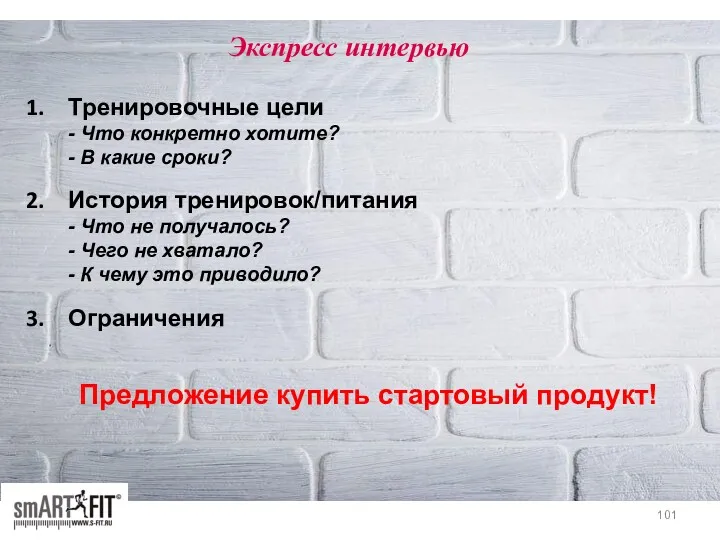 Экспресс интервью

1. Тренировочные цели
- Что конкретно хотите?
- В какие сроки?

2. История тренировок/питания
- Что не получалось?
- Чего не хватало?
- К чему это приводило?

3. Ограничения

Предложение купить стартовый продукт!

smART FIT®
WWW.S-FIT.RU

101